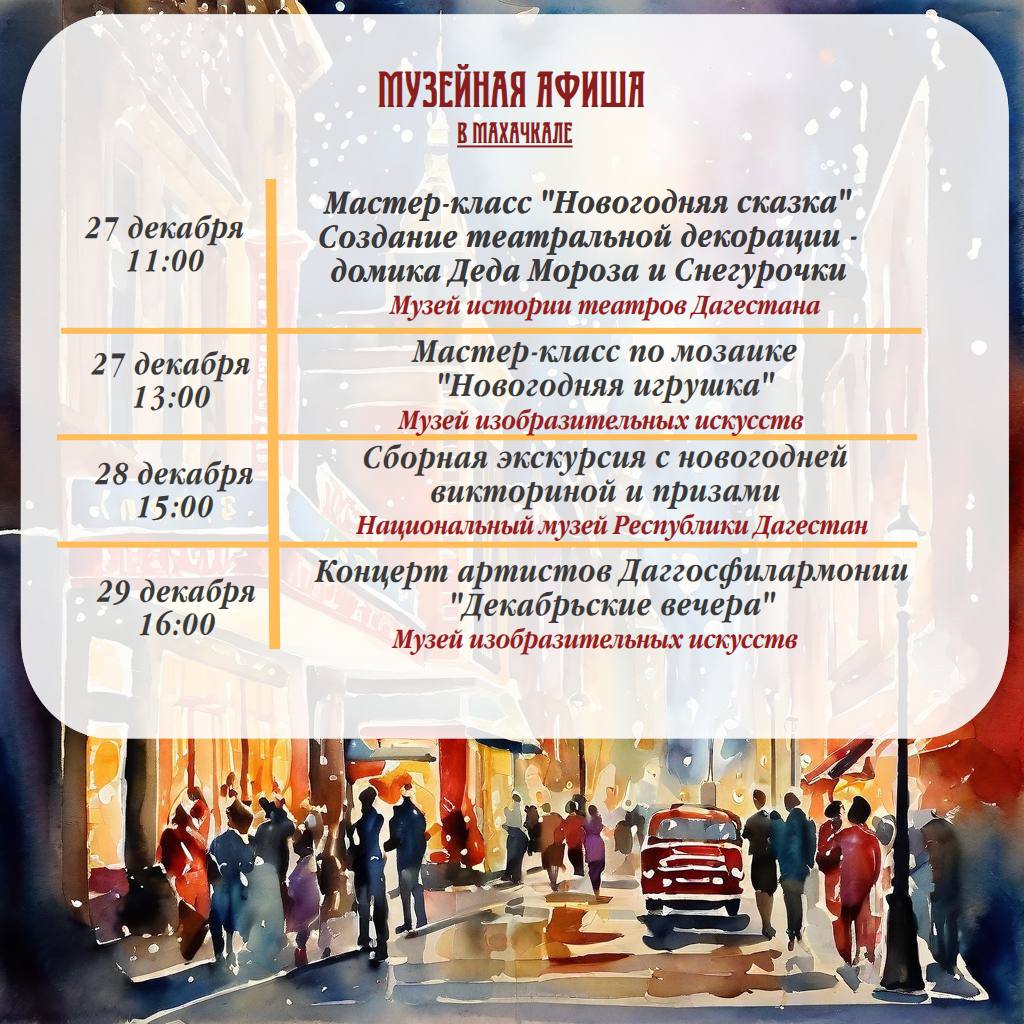 МУЗЕЙНАЯ АФИША
В МАХАЧКАЛЕ

| | |
|---|---|
| 27 декабря 11:00 | Мастер-класс "Новогодняя сказка" Создание театральной декорации - домика Деда Мороза и Снегурочки Музей истории театров Дагестана |
| 27 декабря 13:00 | Мастер-класс по мозаике "Новогодняя игрушка" Музей изобразительных искусств |
| 28 декабря 15:00 | Сборная экскурсия с новогодней викториной и призами Национальный музей Республики Дагестан |
| 29 декабря 16:00 | Концерт артистов Даггосфилармонии "Декабрьские вечера" Музей изобразительных искусств |